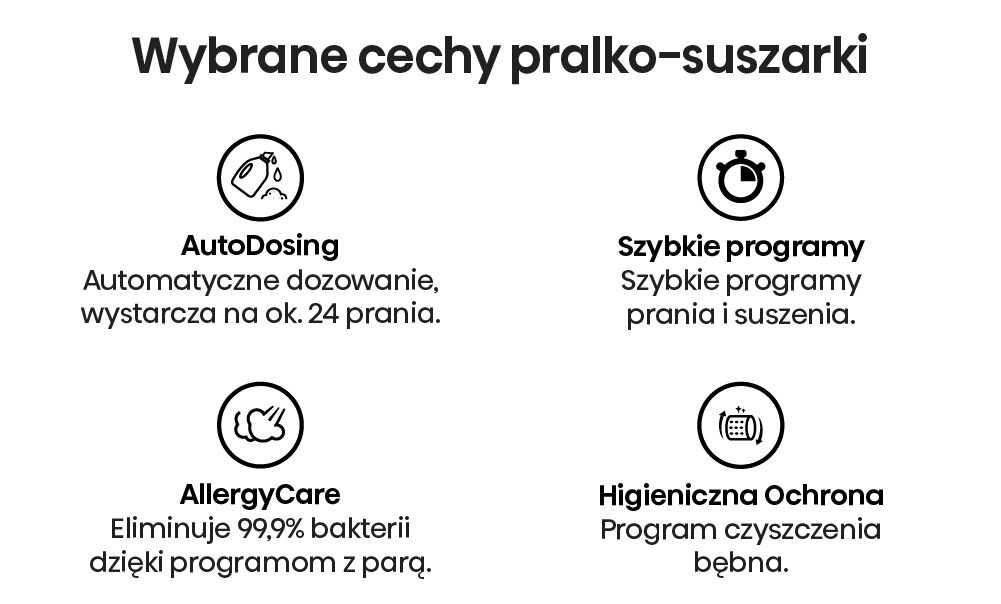 Wybrane cechy pralko-suszarki

AutoDosing
Automatyczne dozowanie, wystarcza na ok. 24 prania.

Szybkie programy
Szybkie programy prania i suszenia.

AllergyCare
Eliminuje 99,9% bakterii dzięki programom z parą.

Higieniczna Ochrona
Program czyszczenia bębna.